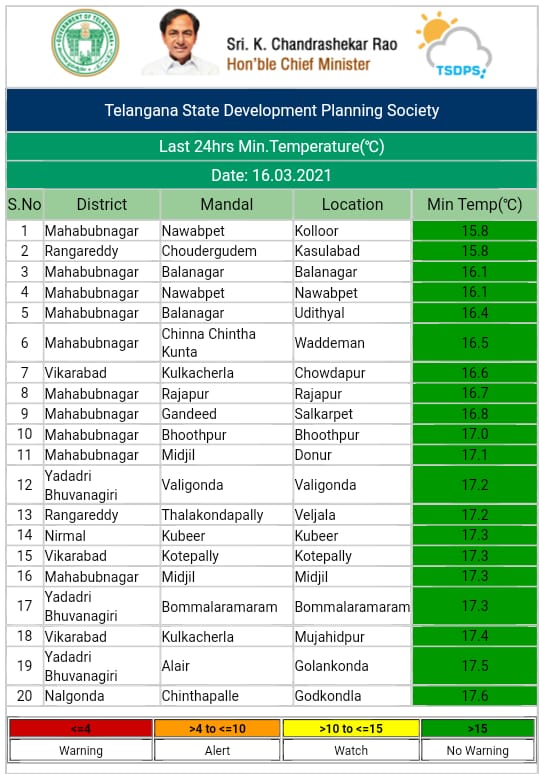 GOVERNMENT OF TELANGANA

Sri. K. Chandrashekar Rao
Hon'ble Chief Minister

TSDPS

Telangana State Development Planning Society

Last 24hrs Min.Temperature(℃)

Date: 16.03.2021

| S.No | District | Mandal | Location | Min Temp(℃) |
|---|---|---|---|---|
| 1 | Mahabubnagar | Nawabpet | Kolloor | 15.8 |
| 2 | Rangareddy | Choudergudem | Kasulabad | 15.8 |
| 3 | Mahabubnagar | Balanagar | Balanagar | 16.1 |
| 4 | Mahabubnagar | Nawabpet | Nawabpet | 16.1 |
| 5 | Mahabubnagar | Balanagar | Udithyal | 16.4 |
| 6 | Mahabubnagar | Chinna Chintha Kunta | Waddeman | 16.5 |
| 7 | Vikarabad | Kulkacherla | Chowdapur | 16.6 |
| 8 | Mahabubnagar | Rajapur | Rajapur | 16.7 |
| 9 | Mahabubnagar | Gandeed | Salkarpet | 16.8 |
| 10 | Mahabubnagar | Bhoothpur | Bhoothpur | 17.0 |
| 11 | Mahabubnagar | Midjil | Donur | 17.1 |
| 12 | Yadadri Bhuvanagiri | Valigonda | Valigonda | 17.2 |
| 13 | Rangareddy | Thalakondapally | Veljala | 17.2 |
| 14 | Nirmal | Kubeer | Kubeer | 17.3 |
| 15 | Vikarabad | Kotepally | Kotepally | 17.3 |
| 16 | Mahabubnagar | Midjil | Midjil | 17.3 |
| 17 | Yadadri Bhuvanagiri | Bommalaramaram | Bommalaramaram | 17.3 |
| 18 | Vikarabad | Kulkacherla | Mujahidpur | 17.4 |
| 19 | Yadadri Bhuvanagiri | Alair | Golankonda | 17.5 |
| 20 | Nalgonda | Chinthapalle | Godkondla | 17.6 |

| <=4 | >4 to <=10 | >10 to <=15 | >15 |
|---|---|---|---|
| Warning | Alert | Watch | No Warning |